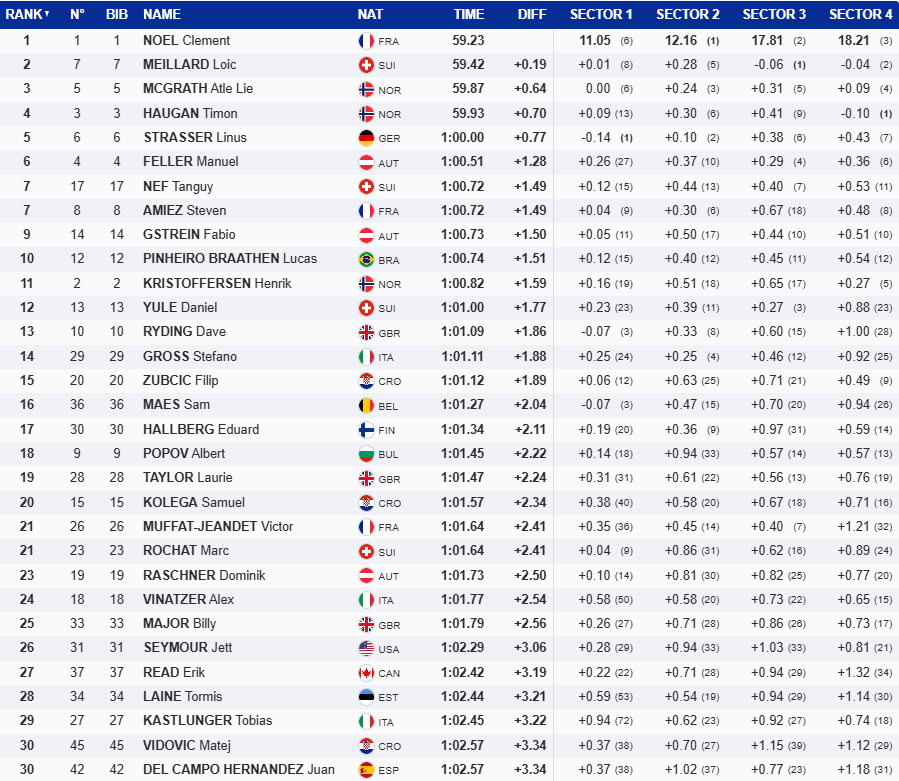 | RANK | N° | BIB | NAME | NAT | TIME | DIFF | SECTOR 1 | SECTOR 2 | SECTOR 3 | SECTOR 4 |
|---|---|---|---|---|---|---|---|---|---|---|
| 1 | 1 | 1 | NOEL Clement | FRA | 59.23 | | 11.05 (6) | 12.16 (1) | 17.81 (2) | 18.21 (3) |
| 2 | 7 | 7 | MEILLARD Loic | SUI | 59.42 | +0.19 | +0.01 (8) | +0.28 (5) | -0.06 (1) | -0.04 (2) |
| 3 | 5 | 5 | MCGRATH Atle Lie | NOR | 59.87 | +0.64 | 0.00 (6) | +0.24 (3) | +0.31 (5) | +0.09 (4) |
| 4 | 3 | 3 | HAUGAN Timon | NOR | 59.93 | +0.70 | +0.09 (13) | +0.30 (6) | +0.41 (9) | -0.10 (1) |
| 5 | 6 | 6 | STRASSER Linus | GER | 1:00.00 | +0.77 | -0.14 (1) | +0.10 (2) | +0.38 (6) | +0.43 (7) |
| 6 | 4 | 4 | FELLER Manuel | AUT | 1:00.51 | +1.28 | +0.26 (27) | +0.37 (10) | +0.29 (4) | +0.36 (6) |
| 7 | 17 | 17 | NEF Tanguy | SUI | 1:00.72 | +1.49 | +0.12 (15) | +0.44 (13) | +0.40 (7) | +0.53 (11) |
| 7 | 8 | 8 | AMIEZ Steven | FRA | 1:00.72 | +1.49 | +0.04 (9) | +0.30 (6) | +0.67 (18) | +0.48 (8) |
| 9 | 14 | 14 | GSTREIN Fabio | AUT | 1:00.73 | +1.50 | +0.05 (11) | +0.50 (17) | +0.44 (10) | +0.51 (10) |
| 10 | 12 | 12 | PINHEIRO BRAATHEN Lucas | BRA | 1:00.74 | +1.51 | +0.12 (15) | +0.40 (12) | +0.45 (11) | +0.54 (12) |
| 11 | 2 | 2 | KRISTOFFERSEN Henrik | NOR | 1:00.82 | +1.59 | +0.16 (19) | +0.51 (18) | +0.65 (17) | +0.27 (5) |
| 12 | 13 | 13 | YULE Daniel | SUI | 1:01.00 | +1.77 | +0.23 (23) | +0.39 (11) | +0.27 (3) | +0.88 (23) |
| 13 | 10 | 10 | RYDING Dave | GBR | 1:01.09 | +1.86 | -0.07 (3) | +0.33 (8) | +0.60 (15) | +1.00 (28) |
| 14 | 29 | 29 | GROSS Stefano | ITA | 1:01.11 | +1.88 | +0.25 (24) | +0.25 (4) | +0.46 (12) | +0.92 (25) |
| 15 | 20 | 20 | ZUBCIC Filip | CRO | 1:01.12 | +1.89 | +0.06 (12) | +0.63 (25) | +0.71 (21) | +0.49 (9) |
| 16 | 36 | 36 | MAES Sam | BEL | 1:01.27 | +2.04 | -0.07 (3) | +0.47 (15) | +0.70 (20) | +0.94 (26) |
| 17 | 30 | 30 | HALLBERG Eduard | FIN | 1:01.34 | +2.11 | +0.19 (20) | +0.36 (9) | +0.97 (31) | +0.59 (14) |
| 18 | 9 | 9 | POPOV Albert | BUL | 1:01.45 | +2.22 | +0.14 (18) | +0.94 (33) | +0.57 (14) | +0.57 (13) |
| 19 | 28 | 28 | TAYLOR Laurie | GBR | 1:01.47 | +2.24 | +0.31 (31) | +0.61 (22) | +0.56 (13) | +0.76 (19) |
| 20 | 15 | 15 | KOLEGA Samuel | CRO | 1:01.57 | +2.34 | +0.38 (40) | +0.58 (20) | +0.67 (18) | +0.71 (16) |
| 21 | 26 | 26 | MUFFAT-JEANDET Victor | FRA | 1:01.64 | +2.41 | +0.35 (36) | +0.45 (14) | +0.40 (7) | +1.21 (32) |
| 21 | 23 | 23 | ROCHAT Marc | SUI | 1:01.64 | +2.41 | +0.04 (9) | +0.86 (31) | +0.62 (16) | +0.89 (24) |
| 23 | 19 | 19 | RASCHNER Dominik | AUT | 1:01.73 | +2.50 | +0.10 (14) | +0.81 (30) | +0.82 (25) | +0.77 (20) |
| 24 | 18 | 18 | VINATZER Alex | ITA | 1:01.77 | +2.54 | +0.58 (50) | +0.58 (20) | +0.73 (22) | +0.65 (15) |
| 25 | 33 | 33 | MAJOR Billy | GBR | 1:01.79 | +2.56 | +0.26 (27) | +0.71 (28) | +0.86 (26) | +0.73 (17) |
| 26 | 31 | 31 | SEYMOUR Jett | USA | 1:02.29 | +3.06 | +0.28 (29) | +0.94 (33) | +1.03 (33) | +0.81 (21) |
| 27 | 37 | 37 | READ Erik | CAN | 1:02.42 | +3.19 | +0.22 (22) | +0.71 (28) | +0.94 (29) | +1.32 (34) |
| 28 | 34 | 34 | LAINE Tormis | EST | 1:02.44 | +3.21 | +0.59 (53) | +0.54 (19) | +0.94 (29) | +1.14 (30) |
| 29 | 27 | 27 | KASTLUNGER Tobias | ITA | 1:02.45 | +3.22 | +0.94 (72) | +0.62 (23) | +0.92 (27) | +0.74 (18) |
| 30 | 45 | 45 | VIDOVIC Matej | CRO | 1:02.57 | +3.34 | +0.37 (38) | +0.70 (27) | +1.15 (39) | +1.12 (29) |
| 30 | 42 | 42 | DEL CAMPO HERNANDEZ Juan | ESP | 1:02.57 | +3.34 | +0.37 (38) | +1.02 (37) | +0.77 (23) | +1.18 (31) |